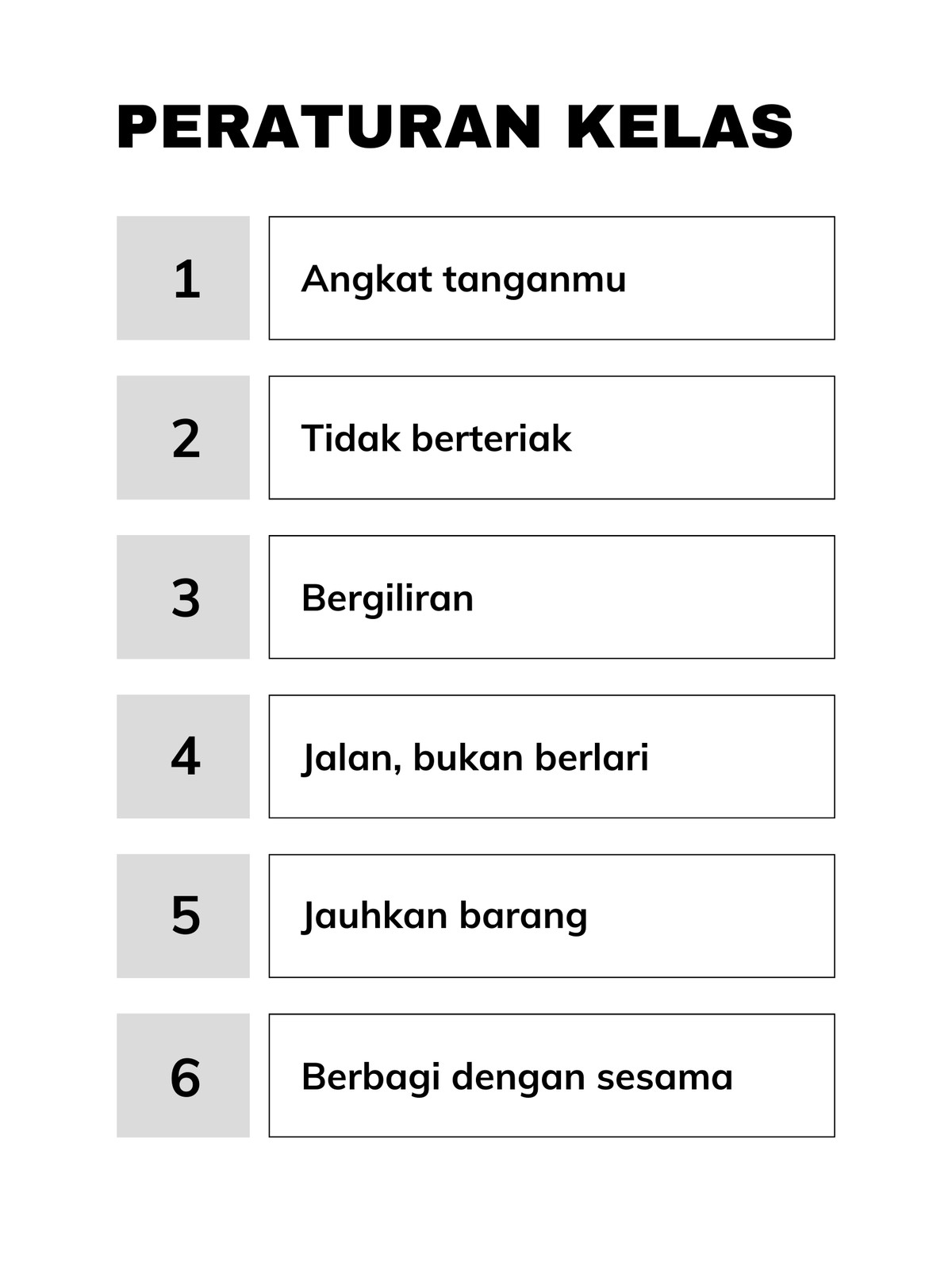 PERATURAN KELAS

1 Angkat tanganmu

2 Tidak berteriak

3 Bergiliran

4 Jalan, bukan berlari

5 Jauhkan barang

6 Berbagi dengan sesama